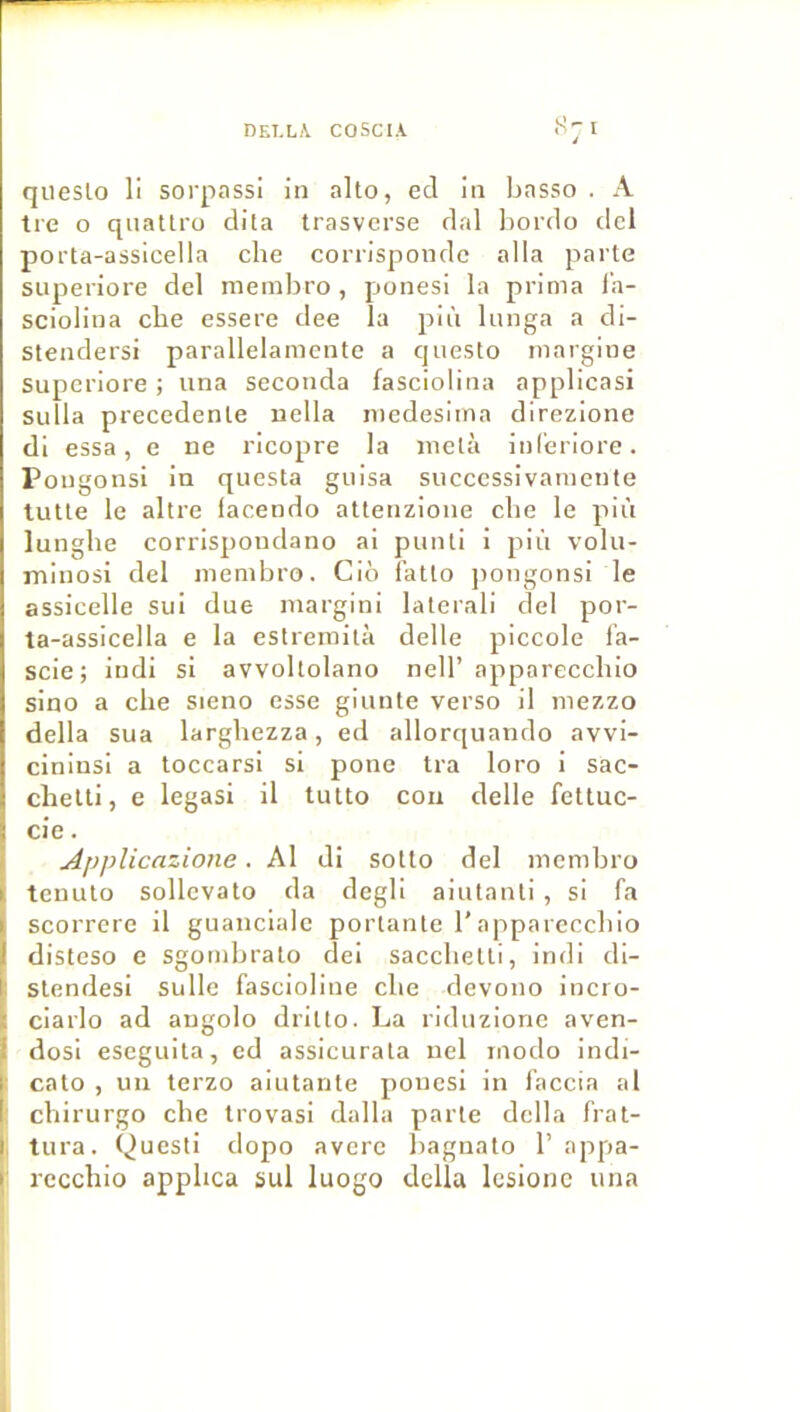 DELLA COSCIA 871

questo li sorpassi in alto, ed in basso. A tre o quattro dita trasverse dal bordo del porta-assicella che corrisponde alla parte superiore del membro, ponesi la prima fasciolina che essere dee la più lunga a distendersi parallelamente a questo margine superiore; una seconda fasciolina applicasi sulla precedente nella medesima direzione di essa, e ne ricopre la metà inferiore. Pongonsi in questa guisa successivamente tutte le altre facendo attenzione che le più lunghe corrispondano ai punti i più voluminosi del membro. Ciò fatto pongonsi le assicelle sui due margini laterali del porta-assicella e la estremità delle piccole fascie; indi si avvoltolano nell' apparecchio sino a che sieno esse giunte verso il mezzo della sua larghezza, ed allorquando avvicininsi a toccarsi si pone tra loro i sacchetti, e legasi il tutto con delle fettuccie.

Applicazione. Al di sotto del membro tenuto sollevato da degli aiutanti, si fa scorrere il guanciale portante l'apparecchio disteso e sgombrato dei sacchetti, indi distendesi sulle fascioline che devono incrociarlo ad angolo dritto. La riduzione avendosi eseguita, ed assicurata nel modo indicato, un terzo aiutante ponesi in faccia al chirurgo che trovasi dalla parte della frattura. Questi dopo avere bagnato l' apparecchio applica sul luogo della lesione una